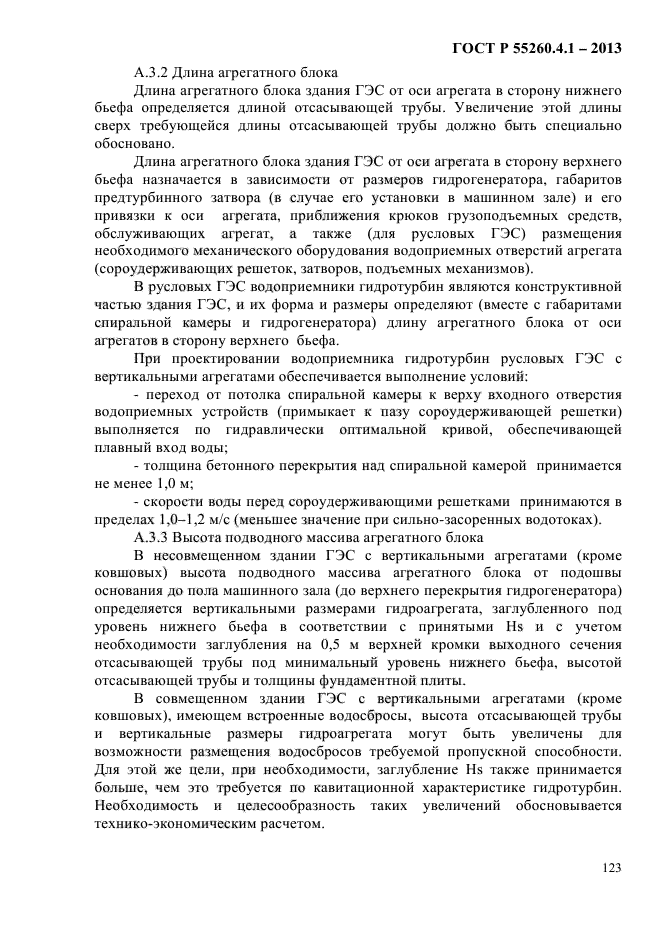 ГОСТ Р 55260.4.1 – 2013

А.3.2 Длина агрегатного блока

Длина агрегатного блока здания ГЭС от оси агрегата в сторону нижнего бьефа определяется длиной отсасывающей трубы. Увеличение этой длины сверх требующейся длины отсасывающей трубы должно быть специально обосновано.

Длина агрегатного блока здания ГЭС от оси агрегата в сторону верхнего бьефа назначается в зависимости от размеров гидрогенератора, габаритов предтурбинного затвора (в случае его установки в машинном зале) и его привязки к оси агрегата, приближения крюков грузоподъемных средств, обслуживающих агрегат, а также (для русловых ГЭС) размещения необходимого механического оборудования водоприемных отверстий агрегата (сороудерживающих решеток, затворов, подъемных механизмов).

В русловых ГЭС водоприемники гидротурбин являются конструктивной частью здания ГЭС, и их форма и размеры определяют (вместе с габаритами спиральной камеры и гидрогенератора) длину агрегатного блока от оси агрегатов в сторону верхнего бьефа.

При проектировании водоприемника гидротурбин русловых ГЭС с вертикальными агрегатами обеспечивается выполнение условий:

- переход от потолка спиральной камеры к верху входного отверстия водоприемных устройств (примыкает к пазу сороудерживающей решетки) выполняется по гидравлически оптимальной кривой, обеспечивающей плавный вход воды;

- толщина бетонного перекрытия над спиральной камерой принимается не менее 1,0 м;

- скорости воды перед сороудерживающими решетками принимаются в пределах 1,0–1,2 м/с (меньшее значение при сильно-засоренных водотоках).

А.3.3 Высота подводного массива агрегатного блока

В несовмещенном здании ГЭС с вертикальными агрегатами (кроме ковшовых) высота подводного массива агрегатного блока от подошвы основания до пола машинного зала (до верхнего перекрытия гидрогенератора) определяется вертикальными размерами гидроагрегата, заглубленного под уровень нижнего бьефа в соответствии с принятыми Hs и с учетом необходимости заглубления на 0,5 м верхней кромки выходного сечения отсасывающей трубы под минимальный уровень нижнего бьефа, высотой отсасывающей трубы и толщины фундаментной плиты.

В совмещенном здании ГЭС с вертикальными агрегатами (кроме ковшовых), имеющем встроенные водосбросы, высота отсасывающей трубы и вертикальные размеры гидроагрегата могут быть увеличены для возможности размещения водосбросов требуемой пропускной способности. Для этой же цели, при необходимости, заглубление Hs также принимается больше, чем это требуется по кавитационной характеристике гидротурбин. Необходимость и целесообразность таких увеличений обосновывается технико-экономическим расчетом.

123